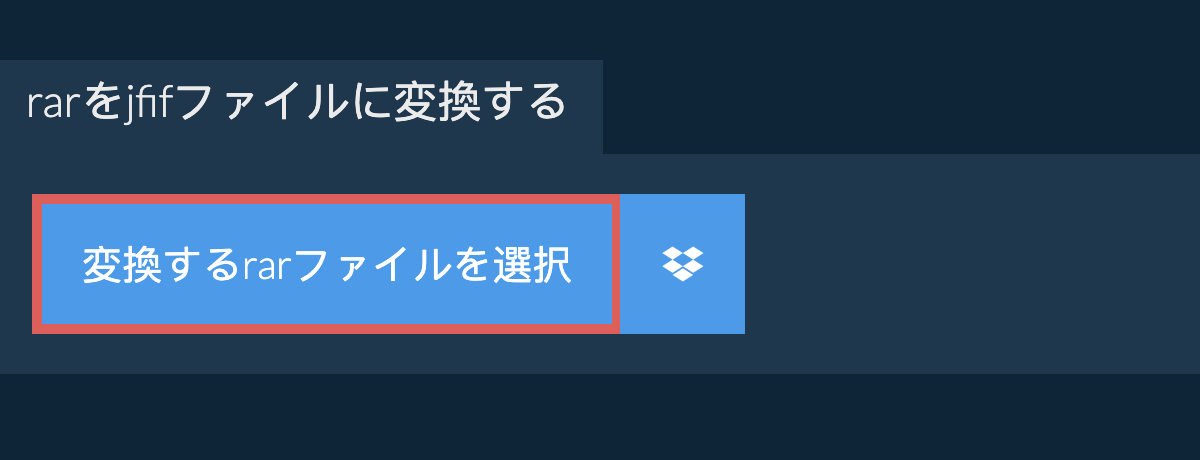 rarをjfifファイルに変換する

変換するrarファイルを選択